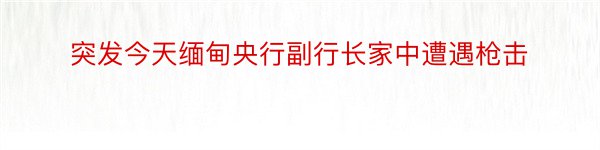 突发今天缅甸央行副行长家中遭遇枪击